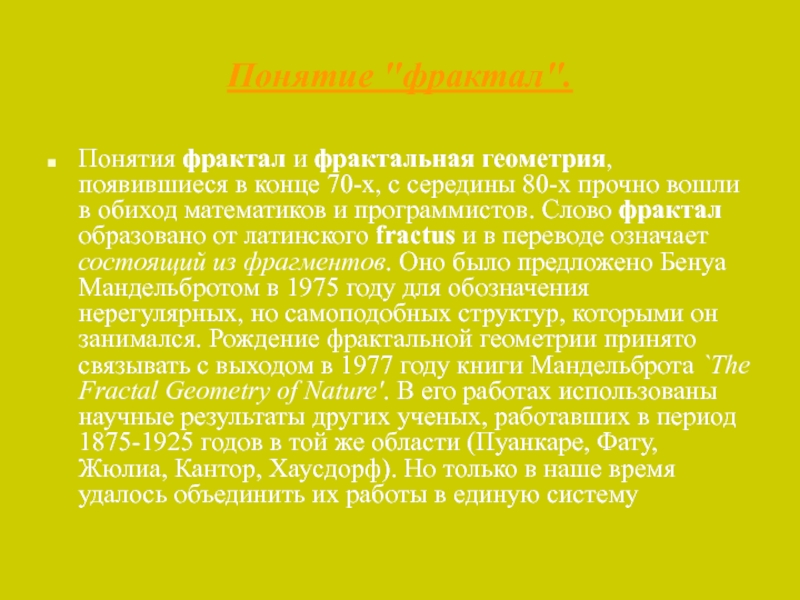 Понятие "фрактал".

Понятия фрактал и фрактальная геометрия, появившиеся в конце 70-х, с середины 80-х прочно вошли в обиход математиков и программистов. Слово фрактал образовано от латинского fractus и в переводе означает состоящий из фрагментов. Оно было предложено Бенуа Мандельбротом в 1975 году для обозначения нерегулярных, но самоподобных структур, которыми он занимался. Рождение фрактальной геометрии принято связывать с выходом в 1977 году книги Мандельброта `The Fractal Geometry of Nature'. В его работах использованы научные результаты других ученых, работавших в период 1875-1925 годов в той же области (Пуанкаре, Фату, Жюлиа, Кантор, Хаусдорф). Но только в наше время удалось объединить их работы в единую систему